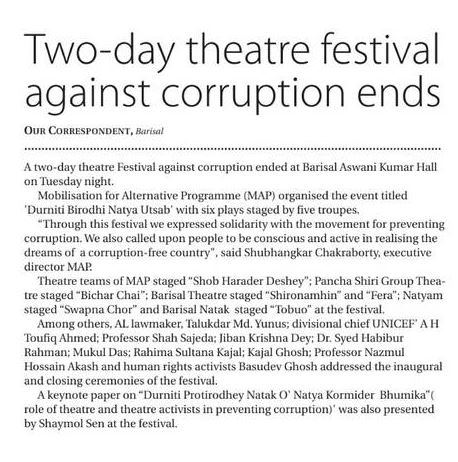 Two-day theatre festival against corruption ends

OUR CORRESPONDENT, Barisal

A two-day theatre Festival against corruption ended at Barisal Aswani Kumar Hall on Tuesday night.

Mobilisation for Alternative Programme (MAP) organised the event titled 'Durniti Birodhi Natya Utsab' with six plays staged by five troupes.

"Through this festival we expressed solidarity with the movement for preventing corruption. We also called upon people to be conscious and active in realising the dreams of a corruption-free country", said Shubhangkar Chakraborty, executive director MAP.

Theatre teams of MAP staged "Shob Harader Deshey"; Pancha Shiri Group Theatre staged "Bichar Chai"; Barisal Theatre staged "Shironamhin" and "Fera"; Natyam staged "Swapna Chor" and Barisal Natak staged "Tobuo" at the festival.

Among others, AL lawmaker, Talukdar Md. Yunus; divisional chief UNICEF' A H Toufiq Ahmed; Professor Shah Sajeda; Jiban Krishna Dey; Dr. Syed Habibur Rahman; Mukul Das; Rahima Sultana Kajal; Kajal Ghosh; Professor Nazmul Hossain Akash and human rights activists Basudev Ghosh addressed the inaugural and closing ceremonies of the festival.

A keynote paper on "Durniti Protirodhey Natak O' Natya Kormider Bhumika"( role of theatre and theatre activists in preventing corruption)' was also presented by Shaymol Sen at the festival.